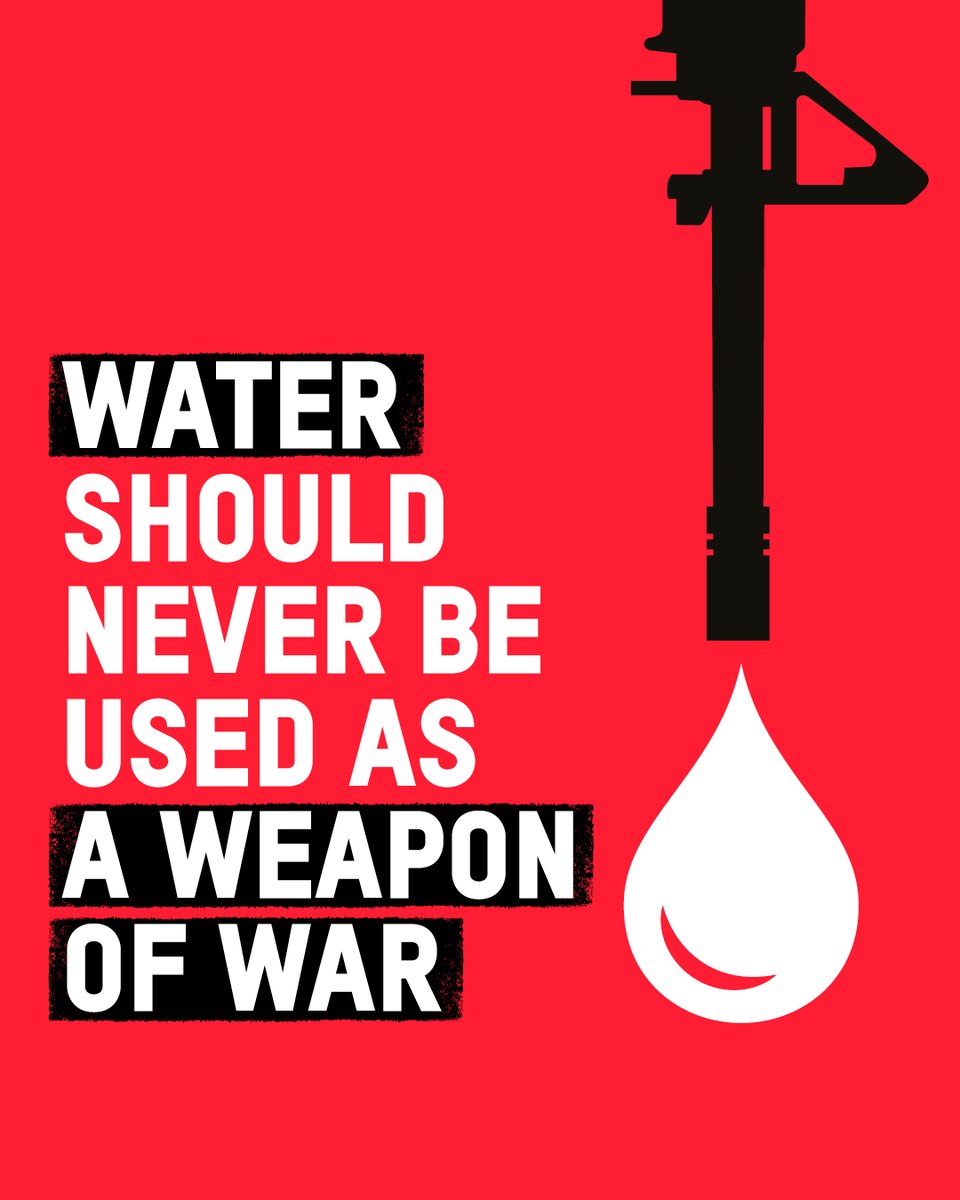 WATER SHOULD NEVER BE USED AS A WEAPON OF WAR